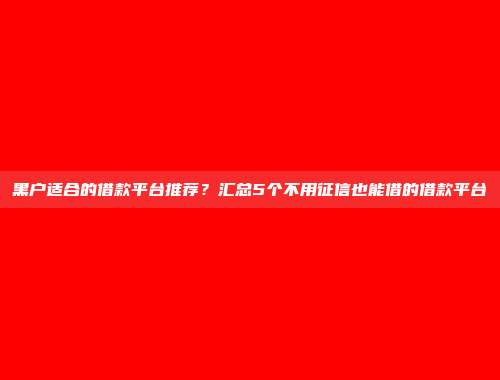 黑户适合的借款平台推荐？汇总5个不用征信也能借的借款平台